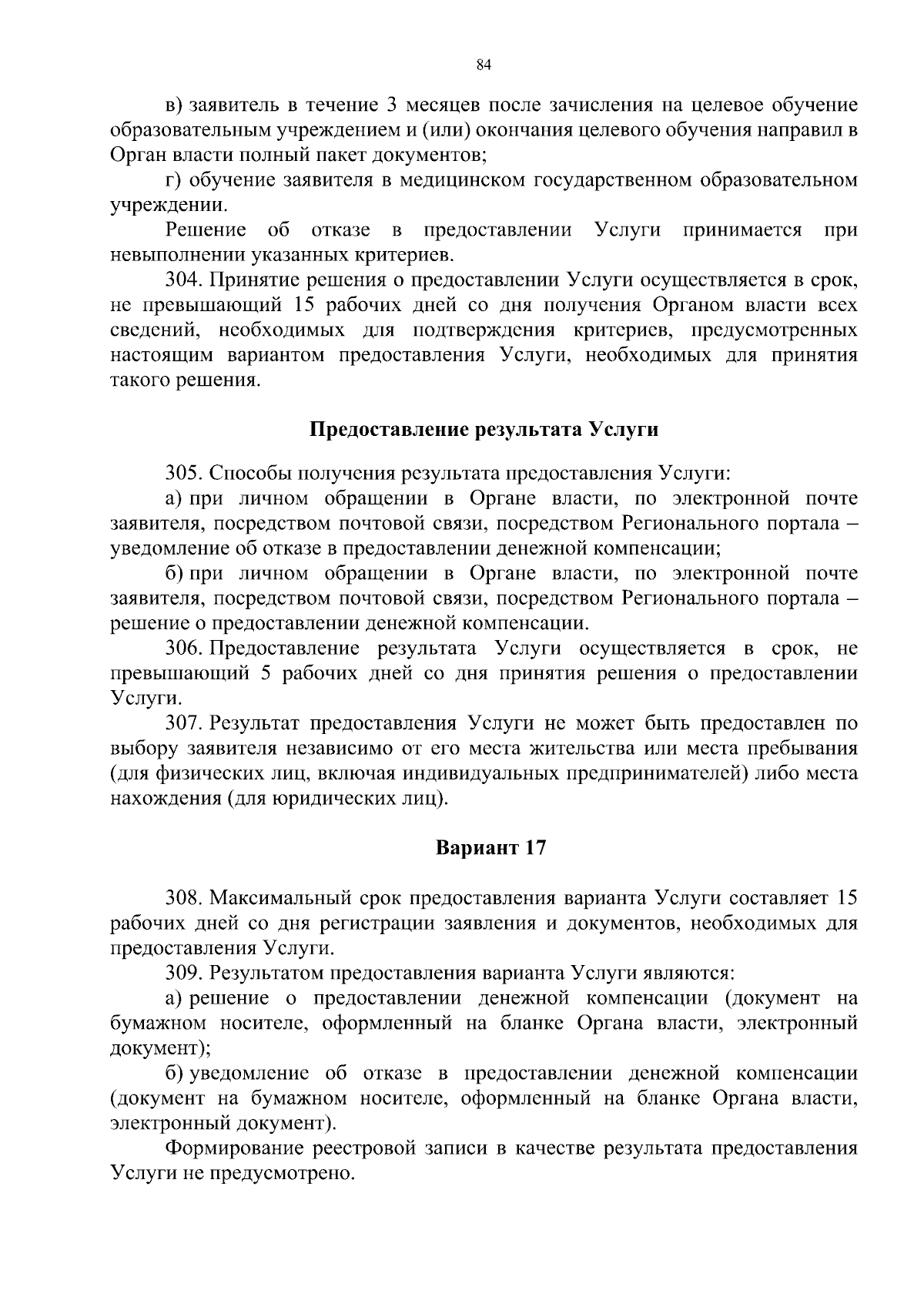 84

в) заявитель в течение 3 месяцев после зачисления на целевое обучение образовательным учреждением и (или) окончания целевого обучения направил в Орган власти полный пакет документов;

г) обучение заявителя в медицинском государственном образовательном учреждении.

Решение об отказе в предоставлении Услуги принимается при невыполнении указанных критериев.

304. Принятие решения о предоставлении Услуги осуществляется в срок, не превышающий 15 рабочих дней со дня получения Органом власти всех сведений, необходимых для подтверждения критериев, предусмотренных настоящим вариантом предоставления Услуги, необходимых для принятия такого решения.

Предоставление результата Услуги

305. Способы получения результата предоставления Услуги:

а) при личном обращении в Органе власти, по электронной почте заявителя, посредством почтовой связи, посредством Регионального портала – уведомление об отказе в предоставлении денежной компенсации;

б) при личном обращении в Органе власти, по электронной почте заявителя, посредством почтовой связи, посредством Регионального портала – решение о предоставлении денежной компенсации.

306. Предоставление результата Услуги осуществляется в срок, не превышающий 5 рабочих дней со дня принятия решения о предоставлении Услуги.

307. Результат предоставления Услуги не может быть предоставлен по выбору заявителя независимо от его места жительства или места пребывания (для физических лиц, включая индивидуальных предпринимателей) либо места нахождения (для юридических лиц).

Вариант 17

308. Максимальный срок предоставления варианта Услуги составляет 15 рабочих дней со дня регистрации заявления и документов, необходимых для предоставления Услуги.

309. Результатом предоставления варианта Услуги являются:

а) решение о предоставлении денежной компенсации (документ на бумажном носителе, оформленный на бланке Органа власти, электронный документ);

б) уведомление об отказе в предоставлении денежной компенсации (документ на бумажном носителе, оформленный на бланке Органа власти, электронный документ).

Формирование реестровой записи в качестве результата предоставления Услуги не предусмотрено.